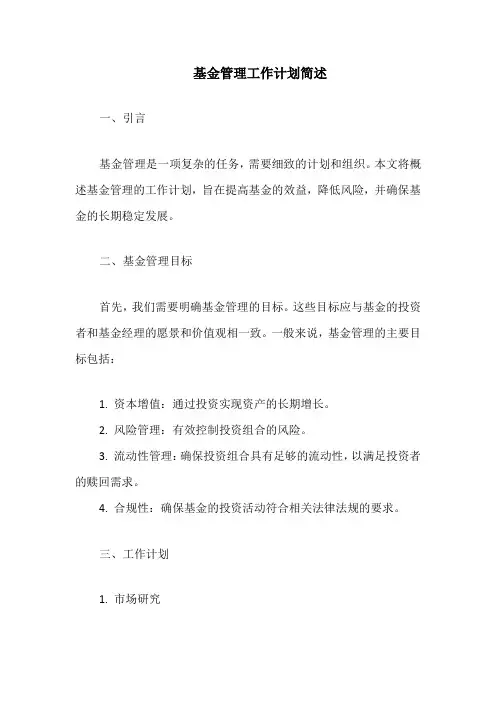 基金管理工作计划简述

一、引言

基金管理是一项复杂的任务，需要细致的计划和组织。本文将概述基金管理的工作计划，旨在提高基金的效益，降低风险，并确保基金的长期稳定发展。

二、基金管理目标

首先，我们需要明确基金管理的目标。这些目标应与基金的投资者和基金经理的愿景和价值观相一致。一般来说，基金管理的主要目标包括：

1. 资本增值：通过投资实现资产的长期增长。

2. 风险管理：有效控制投资组合的风险。

3. 流动性管理：确保投资组合具有足够的流动性，以满足投资者的赎回需求。

4. 合规性：确保基金的投资活动符合相关法律法规的要求。

三、工作计划

1. 市场研究